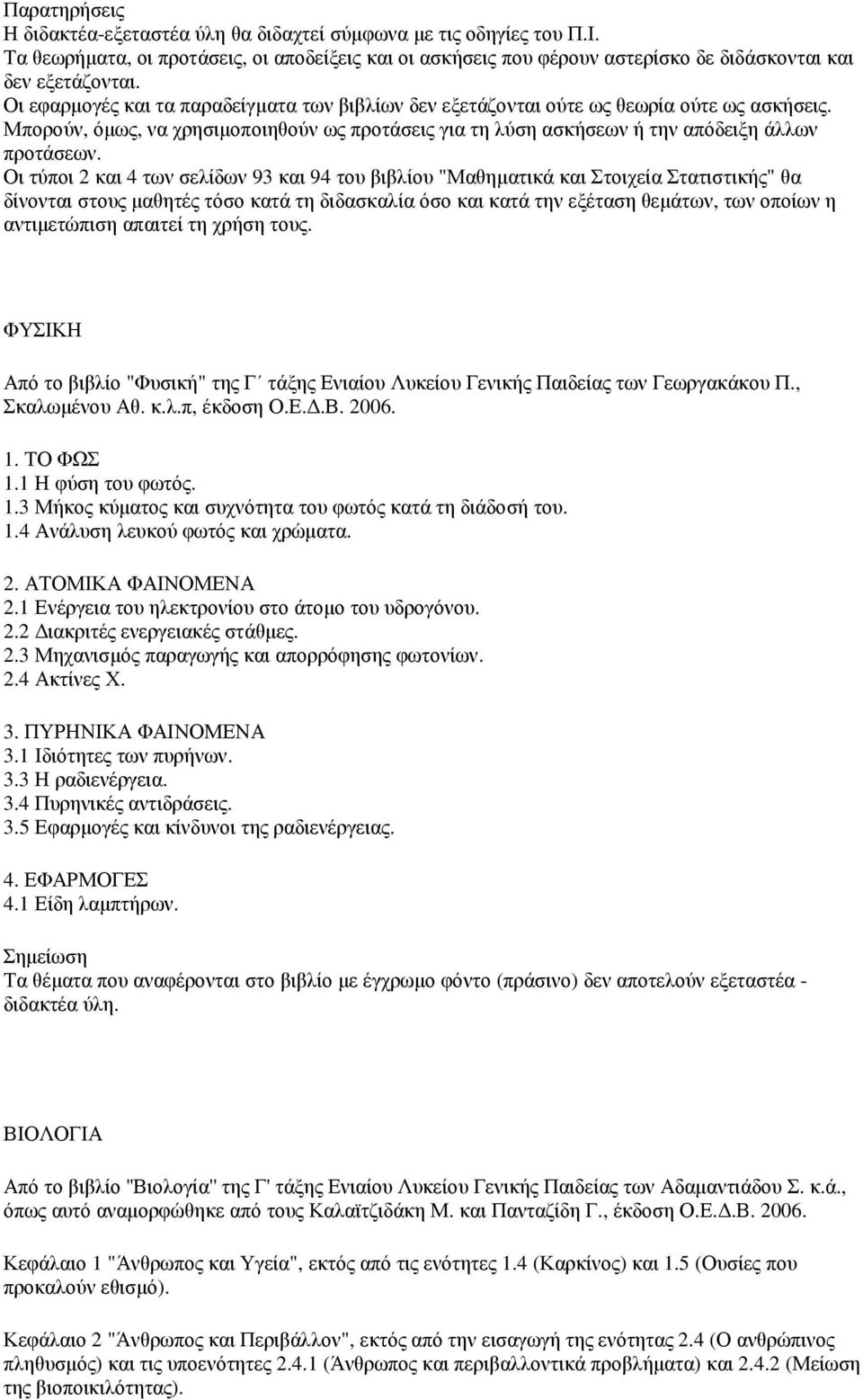 Παρατηρήσεις
Η διδακτέα-εξεταστέα ύλη θα διδαχτεί σύμφωνα με τις οδηγίες του Π.Ι.
Τα θεωρήματα, οι προτάσεις, οι αποδείξεις και οι ασκήσεις που φέρουν αστερίσκο δε διδάσκονται και δεν εξετάζονται.
Οι εφαρμογές και τα παραδείγματα των βιβλίων δεν εξετάζονται ούτε ως θεωρία ούτε ως ασκήσεις. Μπορούν, όμως, να χρησιμοποιηθούν ως προτάσεις για τη λύση ασκήσεων ή την απόδειξη άλλων προτάσεων.
Οι τύποι 2 και 4 των σελίδων 93 και 94 του βιβλίου "Μαθηματικά και Στοιχεία Στατιστικής" θα δίνονται στους μαθητές τόσο κατά τη διδασκαλία όσο και κατά την εξέταση θεμάτων, των οποίων η αντιμετώπιση απαιτεί τη χρήση τους.

ΦΥΣΙΚΗ

Από το βιβλίο "Φυσική" της Γ΄ τάξης Ενιαίου Λυκείου Γενικής Παιδείας των Γεωργακάκου Π., Σκαλωμένου Αθ. κ.λ.π, έκδοση Ο.Ε.Δ.Β. 2006.

1. ΤΟ ΦΩΣ
1.1 Η φύση του φωτός.
1.3 Μήκος κύματος και συχνότητα του φωτός κατά τη διάδοσή του.
1.4 Ανάλυση λευκού φωτός και χρώματα.

2. ΑΤΟΜΙΚΑ ΦΑΙΝΟΜΕΝΑ
2.1 Ενέργεια του ηλεκτρονίου στο άτομο του υδρογόνου.
2.2 Διακριτές ενεργειακές στάθμες.
2.3 Μηχανισμός παραγωγής και απορρόφησης φωτονίων.
2.4 Ακτίνες Χ.

3. ΠΥΡΗΝΙΚΑ ΦΑΙΝΟΜΕΝΑ
3.1 Ιδιότητες των πυρήνων.
3.3 Η ραδιενέργεια.
3.4 Πυρηνικές αντιδράσεις.
3.5 Εφαρμογές και κίνδυνοι της ραδιενέργειας.

4. ΕΦΑΡΜΟΓΕΣ
4.1 Είδη λαμπτήρων.

Σημείωση
Τα θέματα που αναφέρονται στο βιβλίο με έγχρωμο φόντο (πράσινο) δεν αποτελούν εξεταστέα - διδακτέα ύλη.

ΒΙΟΛΟΓΙΑ

Από το βιβλίο "Βιολογία" της Γ' τάξης Ενιαίου Λυκείου Γενικής Παιδείας των Αδαμαντιάδου Σ. κ.ά., όπως αυτό αναμορφώθηκε από τους Καλαϊτζιδάκη Μ. και Πανταζίδη Γ., έκδοση Ο.Ε.Δ.Β. 2006.

Κεφάλαιο 1 "Άνθρωπος και Υγεία", εκτός από τις ενότητες 1.4 (Καρκίνος) και 1.5 (Ουσίες που προκαλούν εθισμό).

Κεφάλαιο 2 "Άνθρωπος και Περιβάλλον", εκτός από την εισαγωγή της ενότητας 2.4 (Ο ανθρώπινος πληθυσμός) και τις υποενότητες 2.4.1 (Άνθρωπος και περιβαλλοντικά προβλήματα) και 2.4.2 (Μείωση της βιοποικιλότητας).